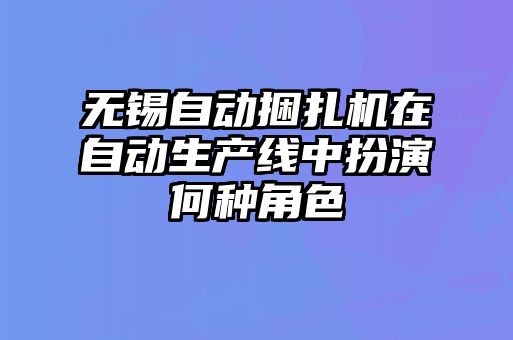 无锡自动捆扎机在自动生产线中扮演何种角色